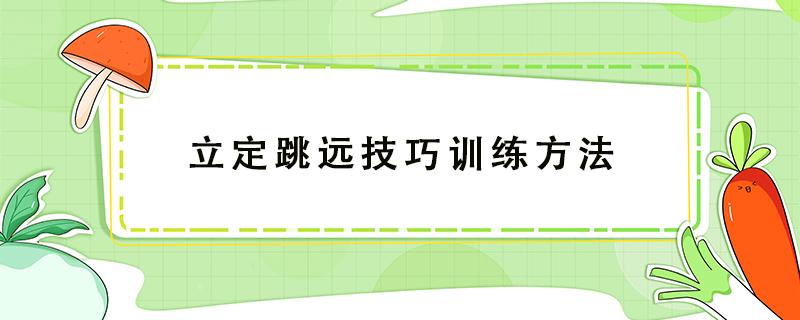 立定跳远技巧训练方法